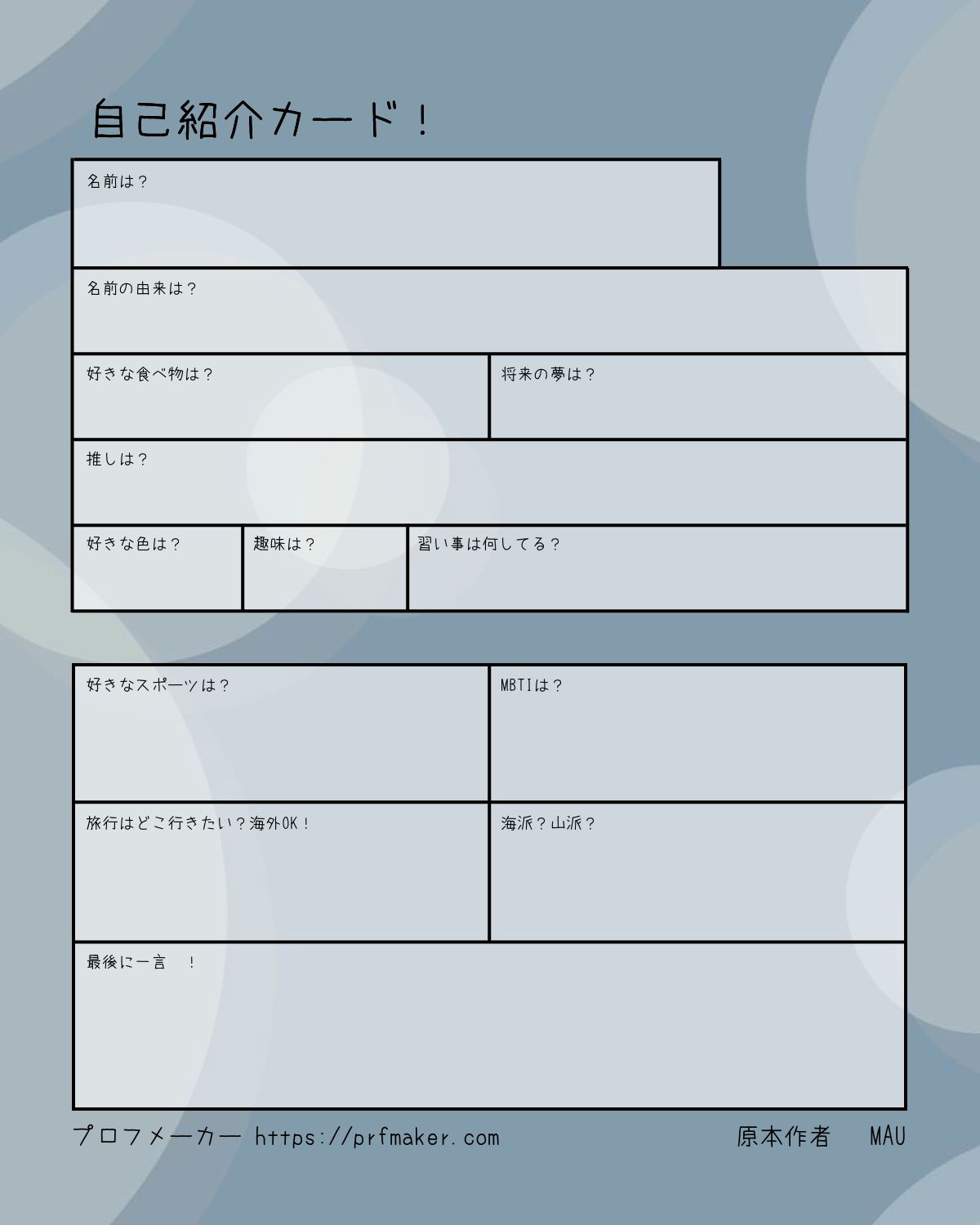 自己紹介カード！

名前は？

名前の由来は？

好きな食べ物は？

将来の夢は？

推しは？

好きな色は？

趣味は？

習い事は何してる？

好きなスポーツは？

MBTIは？

旅行はどこ行きたい？海外OK！

海派？山派？

最後に一言　！

プロフメーカー https://prfmaker.com

原本作者　MAU